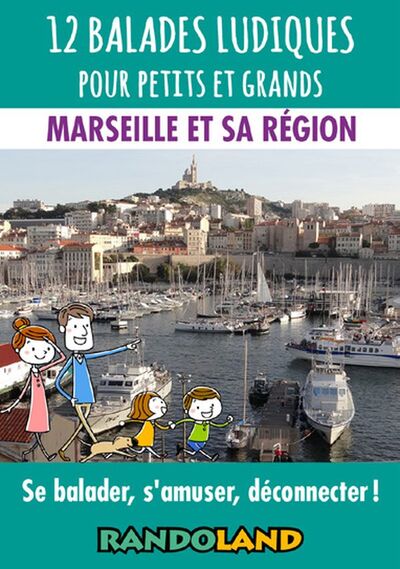 12 BALADES LUDIQUES
POUR PETITS ET GRANDS

MARSEILLE ET SA RÉGION

Se balader, s'amuser, déconnecter !

RANDOLAND